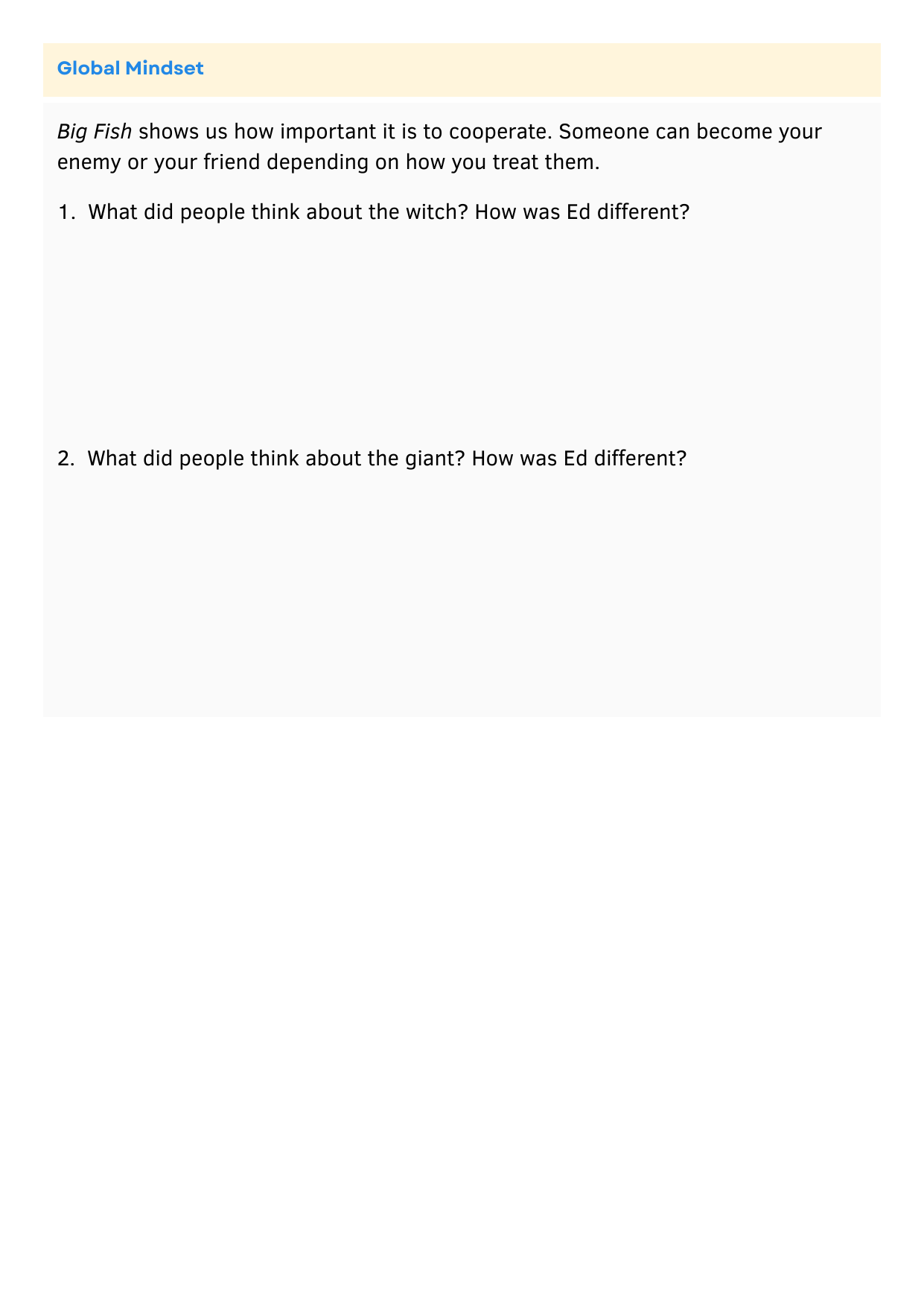 Global Mindset

Big Fish shows us how important it is to cooperate. Someone can become your enemy or your friend depending on how you treat them.

1. What did people think about the witch? How was Ed different?

2. What did people think about the giant? How was Ed different?